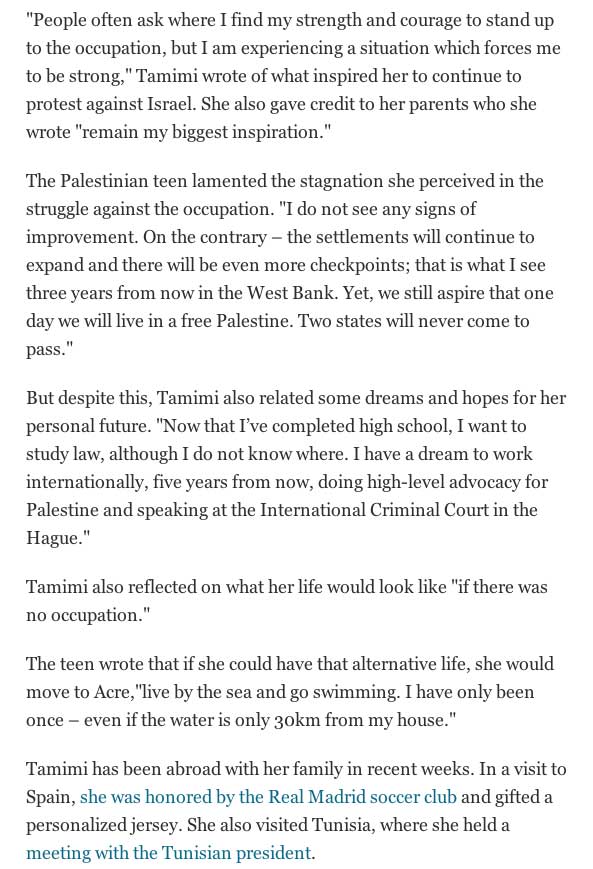 "People often ask where I find my strength and courage to stand up to the occupation, but I am experiencing a situation which forces me to be strong," Tamimi wrote of what inspired her to continue to protest against Israel. She also gave credit to her parents who she wrote "remain my biggest inspiration."

The Palestinian teen lamented the stagnation she perceived in the struggle against the occupation. "I do not see any signs of improvement. On the contrary – the settlements will continue to expand and there will be even more checkpoints; that is what I see three years from now in the West Bank. Yet, we still aspire that one day we will live in a free Palestine. Two states will never come to pass."

But despite this, Tamimi also related some dreams and hopes for her personal future. "Now that I've completed high school, I want to study law, although I do not know where. I have a dream to work internationally, five years from now, doing high-level advocacy for Palestine and speaking at the International Criminal Court in the Hague."

Tamimi also reflected on what her life would look like "if there was no occupation."

The teen wrote that if she could have that alternative life, she would move to Acre,"live by the sea and go swimming. I have only been once – even if the water is only 30km from my house."

Tamimi has been abroad with her family in recent weeks. In a visit to Spain, she was honored by the Real Madrid soccer club and gifted a personalized jersey. She also visited Tunisia, where she held a meeting with the Tunisian president.